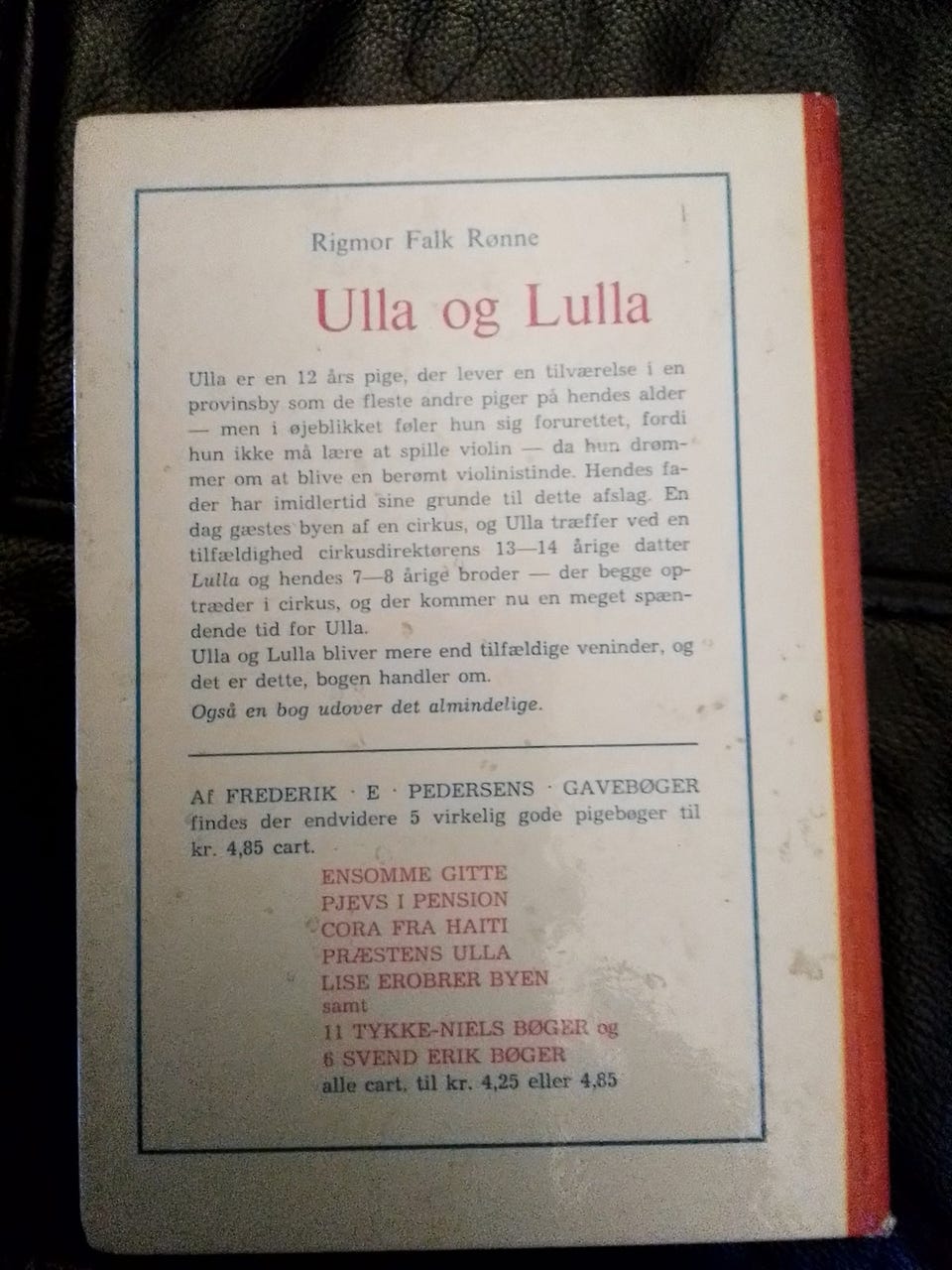 Rigmor Falk Rønne

Ulla og Lulla

Ulla er en 12 års pige, der lever en tilværelse i en provinsby som de fleste andre piger på hendes alder — men i øjeblikket føler hun sig forurettet, fordi hun ikke må lære at spille violin — da hun drømmer om at blive en berømt violinistinde. Hendes fader har imidlertid sine grunde til dette afslag. En dag gæstes byen af en cirkus, og Ulla træffer ved en tilfældighed cirkusdirektørens 13—14 årige datter Lulla og hendes 7—8 årige broder — der begge optræder i cirkus, og der kommer nu en meget spændende tid for Ulla.
Ulla og Lulla bliver mere end tilfældige veninder, og det er dette, bogen handler om.
Også en bog udover det almindelige.

Af FREDERIK · E · PEDERSENS · GAVEBØGER findes der endvidere 5 virkelig gode pigebøger til kr. 4,85 cart.

ENSOMME GITTE
PJEVS I PENSION
CORA FRA HAITI
PRÆSTENS ULLA
LISE EROBRER BYEN
samt
11 TYKKE-NIELS BØGER og
6 SVEND ERIK BØGER
alle cart. til kr. 4,25 eller 4,85